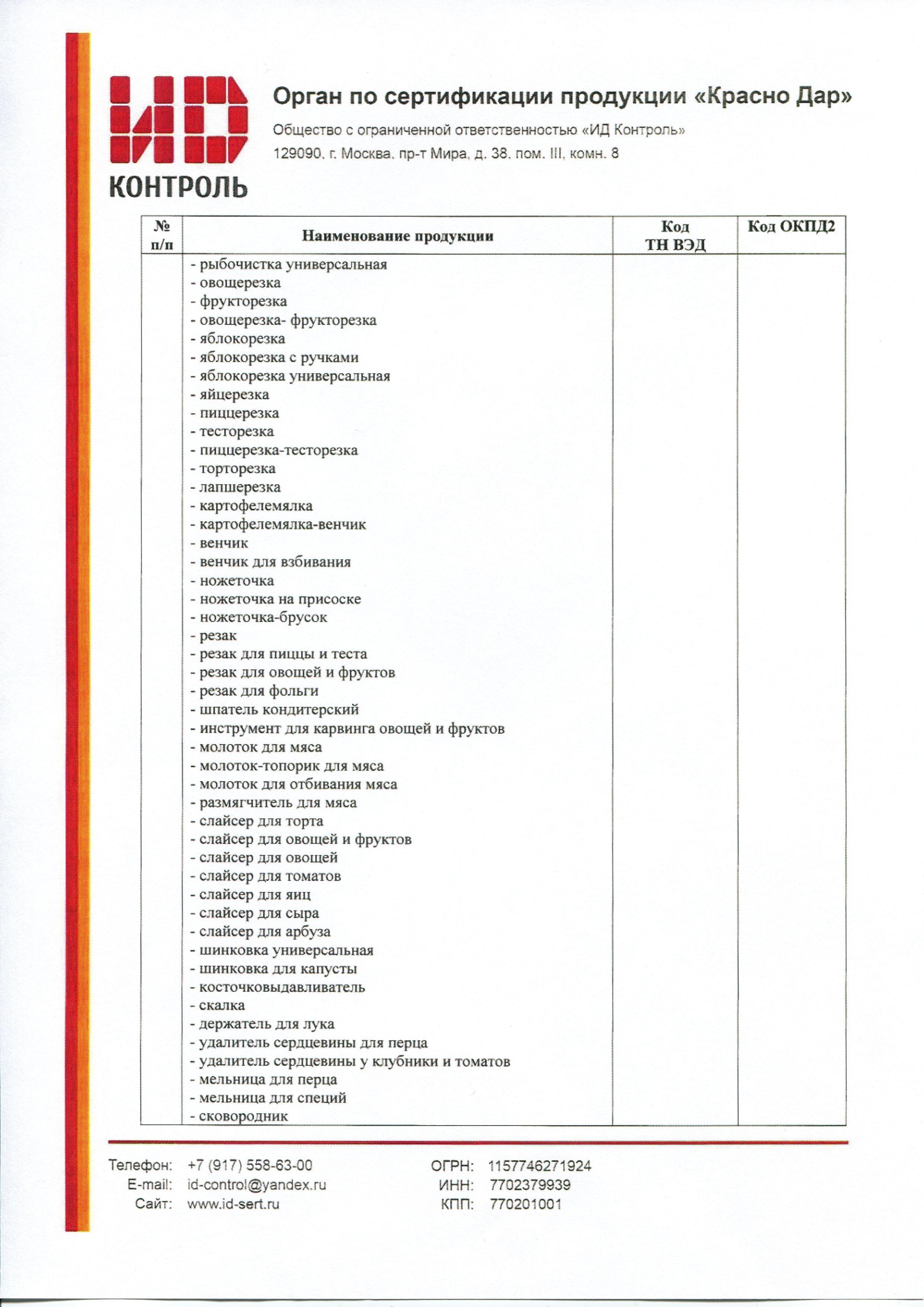 ИД КОНТРОЛЬ

Орган по сертификации продукции «Красно Дар»

Общество с ограниченной ответственностью «ИД Контроль»

129090, г. Москва, пр-т Мира, д. 38, пом. III, комн. 8

| № п/п | Наименование продукции | Код ТН ВЭД | Код ОКПД2 |
|---|---|---|---|
| | - рыбочистка универсальная<br>- овощерезка<br>- фрукторезка<br>- овощерезка- фрукторезка<br>- яблокорезка<br>- яблокорезка с ручками<br>- яблокорезка универсальная<br>- яйцерезка<br>- пиццерезка<br>- тесторезка<br>- пиццерезка-тесторезка<br>- торторезка<br>- лапшерезка<br>- картофелемялка<br>- картофелемялка-венчик<br>- венчик<br>- венчик для взбивания<br>- ножеточка<br>- ножеточка на присоске<br>- ножеточка-брусок<br>- резак<br>- резак для пиццы и теста<br>- резак для овощей и фруктов<br>- резак для фольги<br>- шпатель кондитерский<br>- инструмент для карвинга овощей и фруктов<br>- молоток для мяса<br>- молоток-топорик для мяса<br>- молоток для отбивания мяса<br>- размягчитель для мяса<br>- слайсер для торта<br>- слайсер для овощей и фруктов<br>- слайсер для овощей<br>- слайсер для томатов<br>- слайсер для яиц<br>- слайсер для сыра<br>- слайсер для арбуза<br>- шинковка универсальная<br>- шинковка для капусты<br>- косточковыдавливатель<br>- скалка<br>- держатель для лука<br>- удалитель сердцевины для перца<br>- удалитель сердцевины у клубники и томатов<br>- мельница для перца<br>- мельница для специй<br>- сковородник | | |

Телефон: +7 (917) 558-63-00
E-mail: id-control@yandex.ru
Сайт: www.id-sert.ru

ОГРН: 1157746271924
ИНН: 7702379939
КПП: 770201001